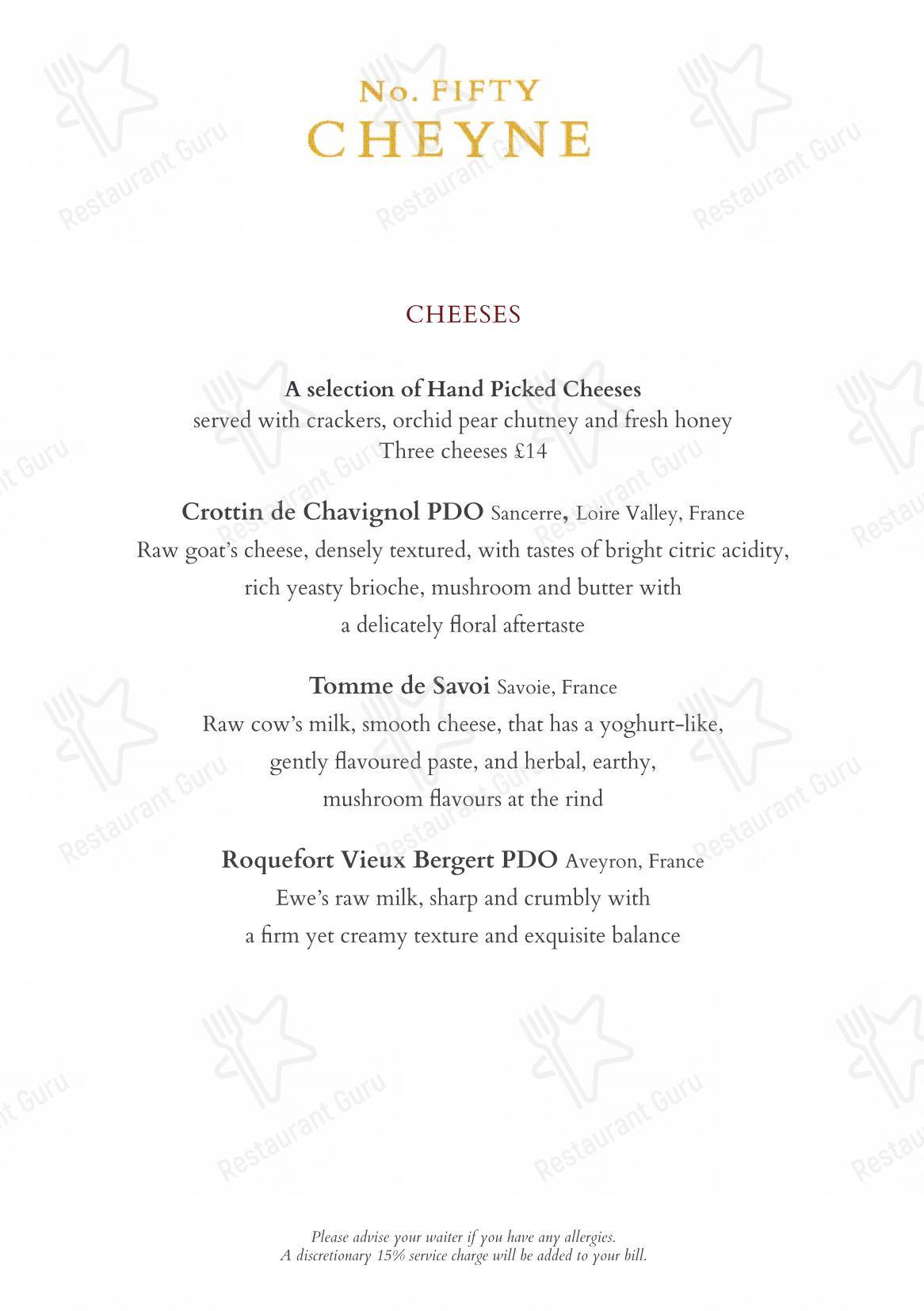 No. FIFTY
CHEYNE

CHEESES

A selection of Hand Picked Cheeses
served with crackers, orchid pear chutney and fresh honey
Three cheeses £14

Crottin de Chavignol PDO Sancerre, Loire Valley, France
Raw goat's cheese, densely textured, with tastes of bright citric acidity, rich yeasty brioche, mushroom and butter with a delicately floral aftertaste

Tomme de Savoi Savoie, France
Raw cow's milk, smooth cheese, that has a yoghurt-like, gently flavoured paste, and herbal, earthy, mushroom flavours at the rind

Roquefort Vieux Bergert PDO Aveyron, France
Ewe's raw milk, sharp and crumbly with a firm yet creamy texture and exquisite balance

Please advise your waiter if you have any allergies.
A discretionary 15% service charge will be added to your bill.

Restaurant Guru